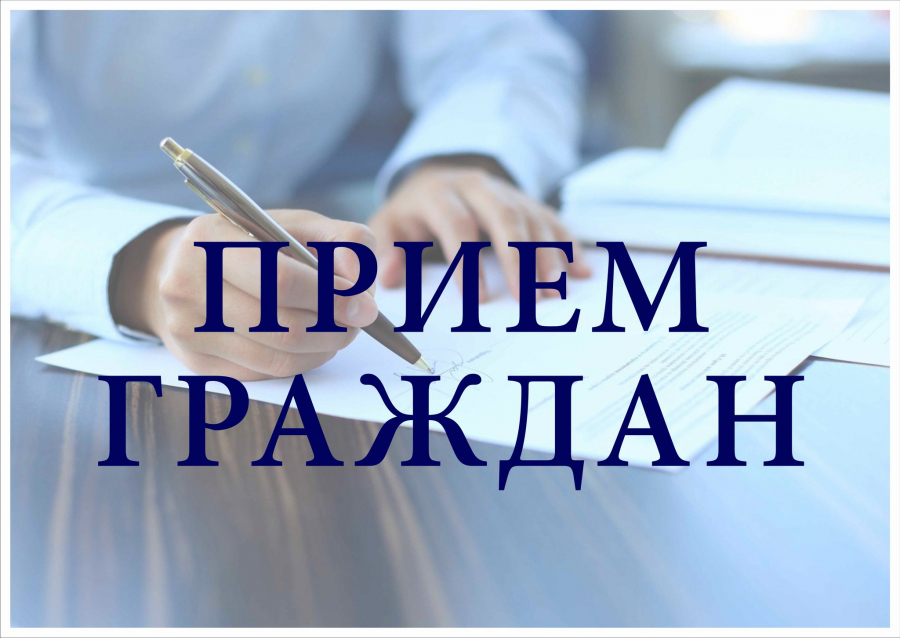 ПРИЕМ
ГРАЖДАН